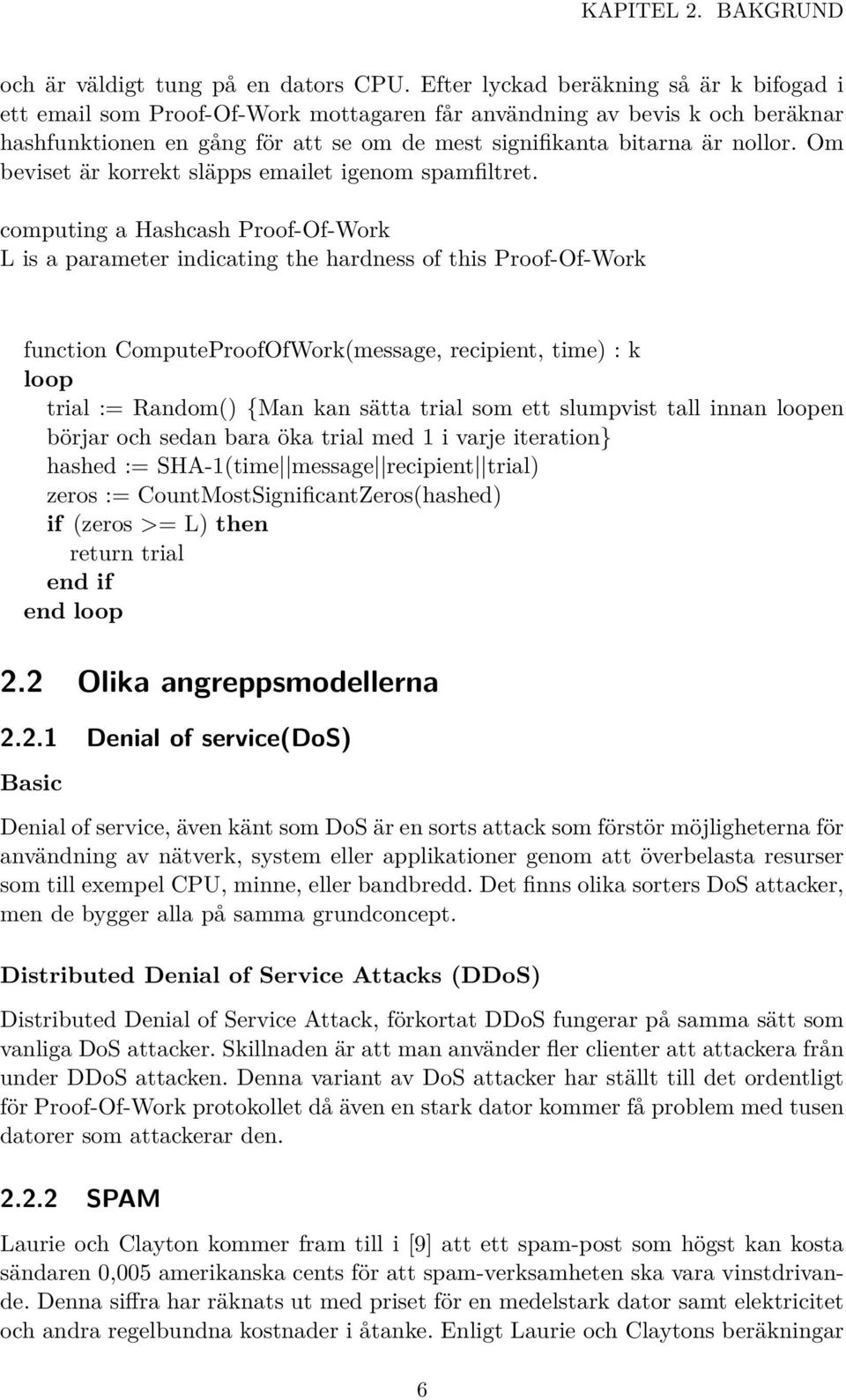 KAPITEL 2. BAKGRUND

och är väldigt tung på en dators CPU. Efter lyckad beräkning så är k bifogad i ett email som Proof-Of-Work mottagaren får användning av bevis k och beräknar hashfunktionen en gång för att se om de mest signifikanta bitarna är nollor. Om beviset är korrekt släpps emailet igenom spamfiltret.

computing a Hashcash Proof-Of-Work
L is a parameter indicating the hardness of this Proof-Of-Work

function ComputeProofOfWork(message, recipient, time) : k
loop
trial := Random() {Man kan sätta trial som ett slumpvist tall innan loopen börjar och sedan bara öka trial med 1 i varje iteration}
hashed := SHA-1(time||message||recipient||trial)
zeros := CountMostSignificantZeros(hashed)
if (zeros >= L) then
return trial
end if
end loop

2.2 Olika angreppsmodellerna

2.2.1 Denial of service(DoS)

Basic

Denial of service, även känt som DoS är en sorts attack som förstör möjligheterna för användning av nätverk, system eller applikationer genom att överbelasta resurser som till exempel CPU, minne, eller bandbredd. Det finns olika sorters DoS attacker, men de bygger alla på samma grundconcept.

Distributed Denial of Service Attacks (DDoS)

Distributed Denial of Service Attack, förkortat DDoS fungerar på samma sätt som vanliga DoS attacker. Skillnaden är att man använder fler clienter att attackera från under DDoS attacken. Denna variant av DoS attacker har ställt till det ordentligt för Proof-Of-Work protokollet då även en stark dator kommer få problem med tusen datorer som attackerar den.

2.2.2 SPAM

Laurie och Clayton kommer fram till i [9] att ett spam-post som högst kan kosta sändaren 0,005 amerikanska cents för att spam-verksamheten ska vara vinstdrivande. Denna siffra har räknats ut med priset för en medelstark dator samt elektricitet och andra regelbundna kostnader i åtanke. Enligt Laurie och Claytons beräkningar

6